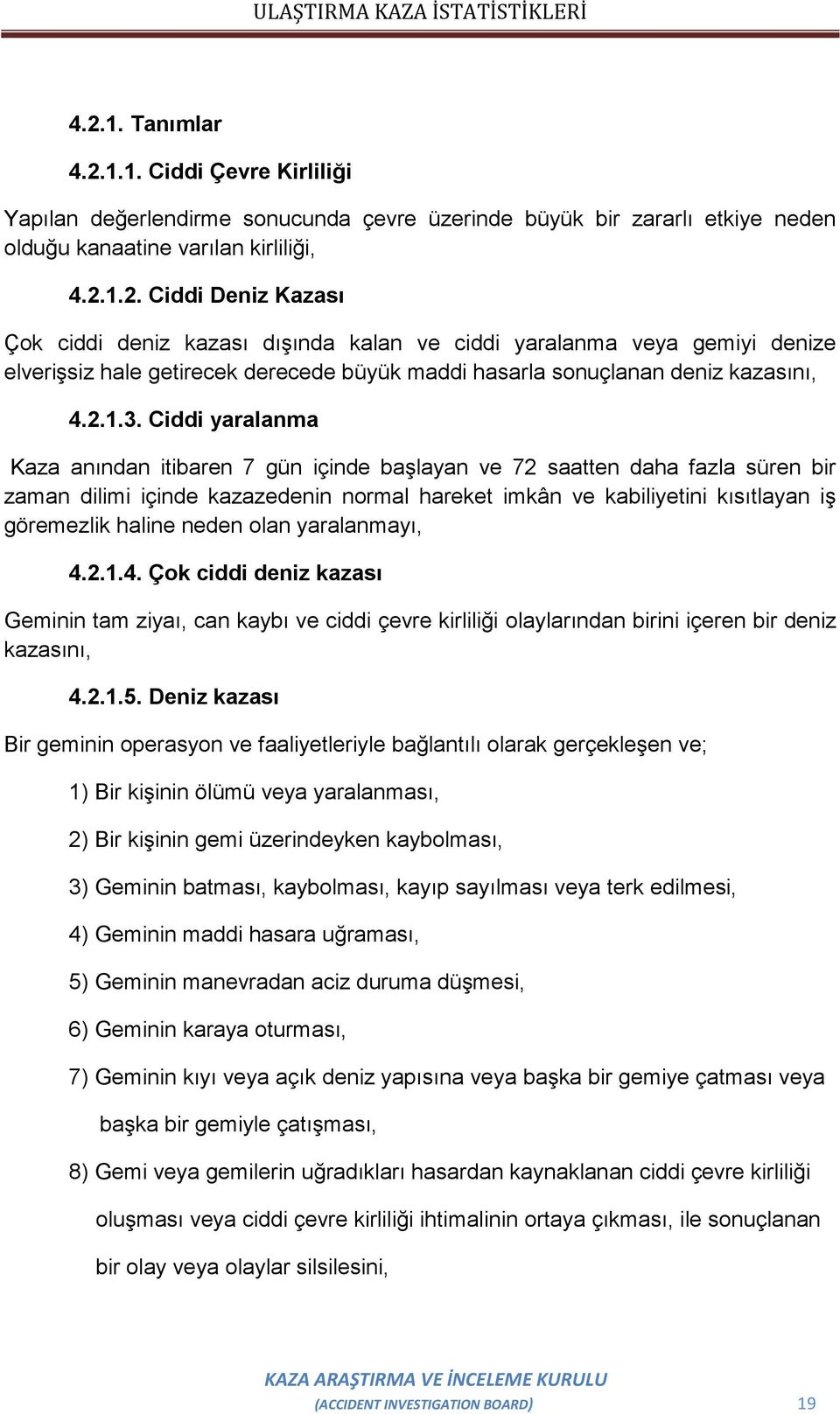 ULAŞTIRMA KAZA İSTATİSTİKLERİ

4.2.1. Tanımlar

4.2.1.1. Ciddi Çevre Kirliliği

Yapılan değerlendirme sonucunda çevre üzerinde büyük bir zararlı etkiye neden olduğu kanaatine varılan kirliliği,

4.2.1.2. Ciddi Deniz Kazası

Çok ciddi deniz kazası dışında kalan ve ciddi yaralanma veya gemiyi denize elverişsiz hale getirecek derecede büyük maddi hasarla sonuçlanan deniz kazasını,

4.2.1.3. Ciddi yaralanma

Kaza anından itibaren 7 gün içinde başlayan ve 72 saatten daha fazla süren bir zaman dilimi içinde kazazedenin normal hareket imkân ve kabiliyetini kısıtlayan iş göremezlik haline neden olan yaralanmayı,

4.2.1.4. Çok ciddi deniz kazası

Geminin tam ziyaı, can kaybı ve ciddi çevre kirliliği olaylarından birini içeren bir deniz kazasını,

4.2.1.5. Deniz kazası

Bir geminin operasyon ve faaliyetleriyle bağlantılı olarak gerçekleşen ve;

1) Bir kişinin ölümü veya yaralanması,

2) Bir kişinin gemi üzerindeyken kaybolması,

3) Geminin batması, kaybolması, kayıp sayılması veya terk edilmesi,

4) Geminin maddi hasara uğraması,

5) Geminin manevradan aciz duruma düşmesi,

6) Geminin karaya oturması,

7) Geminin kıyı veya açık deniz yapısına veya başka bir gemiye çatması veya başka bir gemiyle çatışması,

8) Gemi veya gemilerin uğradıkları hasardan kaynaklanan ciddi çevre kirliliği oluşması veya ciddi çevre kirliliği ihtimalinin ortaya çıkması, ile sonuçlanan bir olay veya olaylar silsilesini,

KAZA ARAŞTIRMA VE İNCELEME KURULU
(ACCIDENT INVESTIGATION BOARD)
19